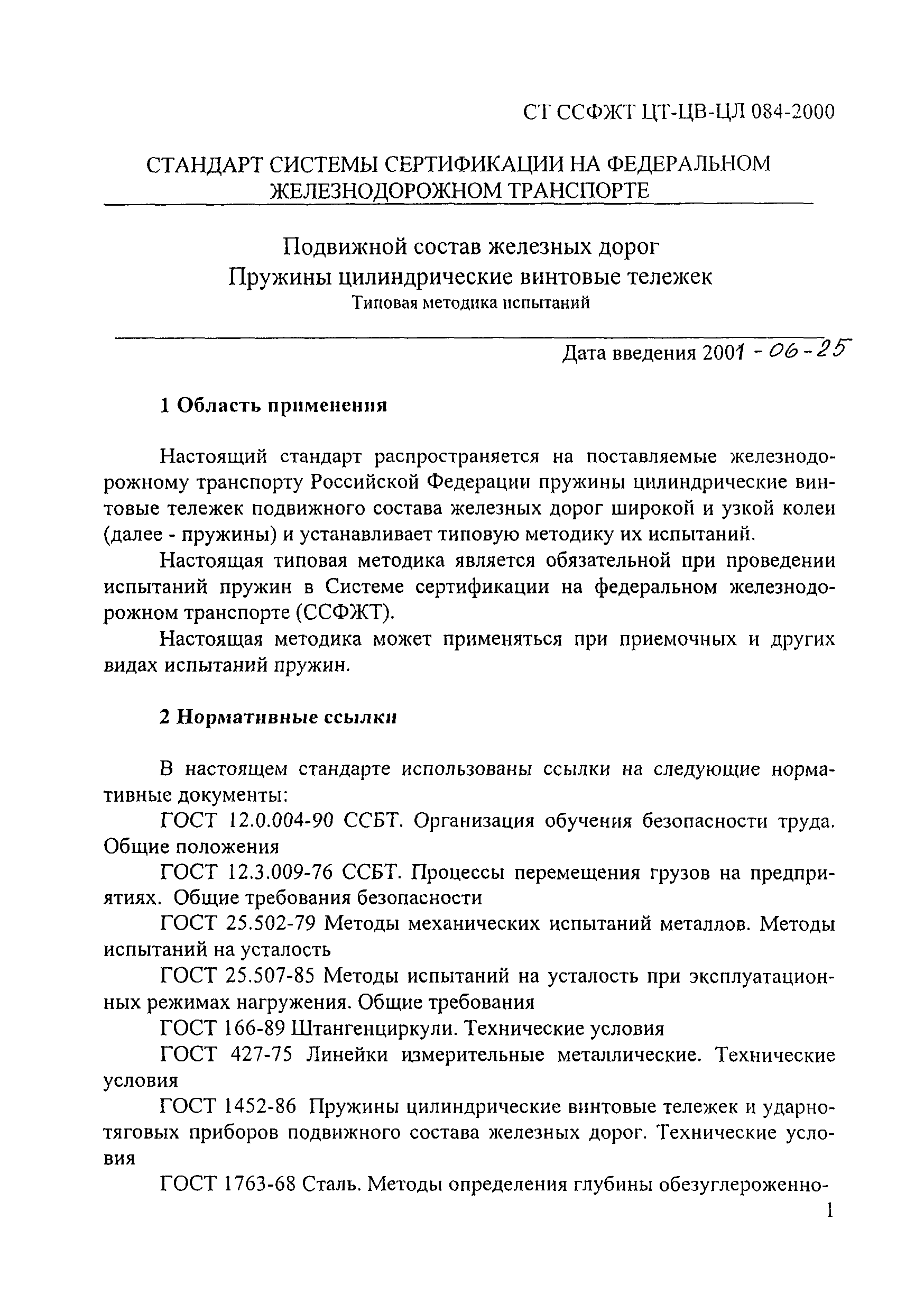 СТ ССФЖТ ЦТ-ЦВ-ЦЛ 084-2000

СТАНДАРТ СИСТЕМЫ СЕРТИФИКАЦИИ НА ФЕДЕРАЛЬНОМ ЖЕЛЕЗНОДОРОЖНОМ ТРАНСПОРТЕ

Подвижной состав железных дорог
Пружины цилиндрические винтовые тележек
Типовая методика испытаний

Дата введения 2001 - 06 - 25

1 Область применения

Настоящий стандарт распространяется на поставляемые железнодорожному транспорту Российской Федерации пружины цилиндрические винтовые тележек подвижного состава железных дорог широкой и узкой колеи (далее - пружины) и устанавливает типовую методику их испытаний.

Настоящая типовая методика является обязательной при проведении испытаний пружин в Системе сертификации на федеральном железнодорожном транспорте (ССФЖТ).

Настоящая методика может применяться при приемочных и других видах испытаний пружин.

2 Нормативные ссылки

В настоящем стандарте использованы ссылки на следующие нормативные документы:

ГОСТ 12.0.004-90 ССБТ. Организация обучения безопасности труда. Общие положения

ГОСТ 12.3.009-76 ССБТ. Процессы перемещения грузов на предприятиях. Общие требования безопасности

ГОСТ 25.502-79 Методы механических испытаний металлов. Методы испытаний на усталость

ГОСТ 25.507-85 Методы испытаний на усталость при эксплуатационных режимах нагружения. Общие требования

ГОСТ 166-89 Штангенциркули. Технические условия

ГОСТ 427-75 Линейки измерительные металлические. Технические условия

ГОСТ 1452-86 Пружины цилиндрические винтовые тележек и ударно-тяговых приборов подвижного состава железных дорог. Технические условия

ГОСТ 1763-68 Сталь. Методы определения глубины обезуглероженно-

1